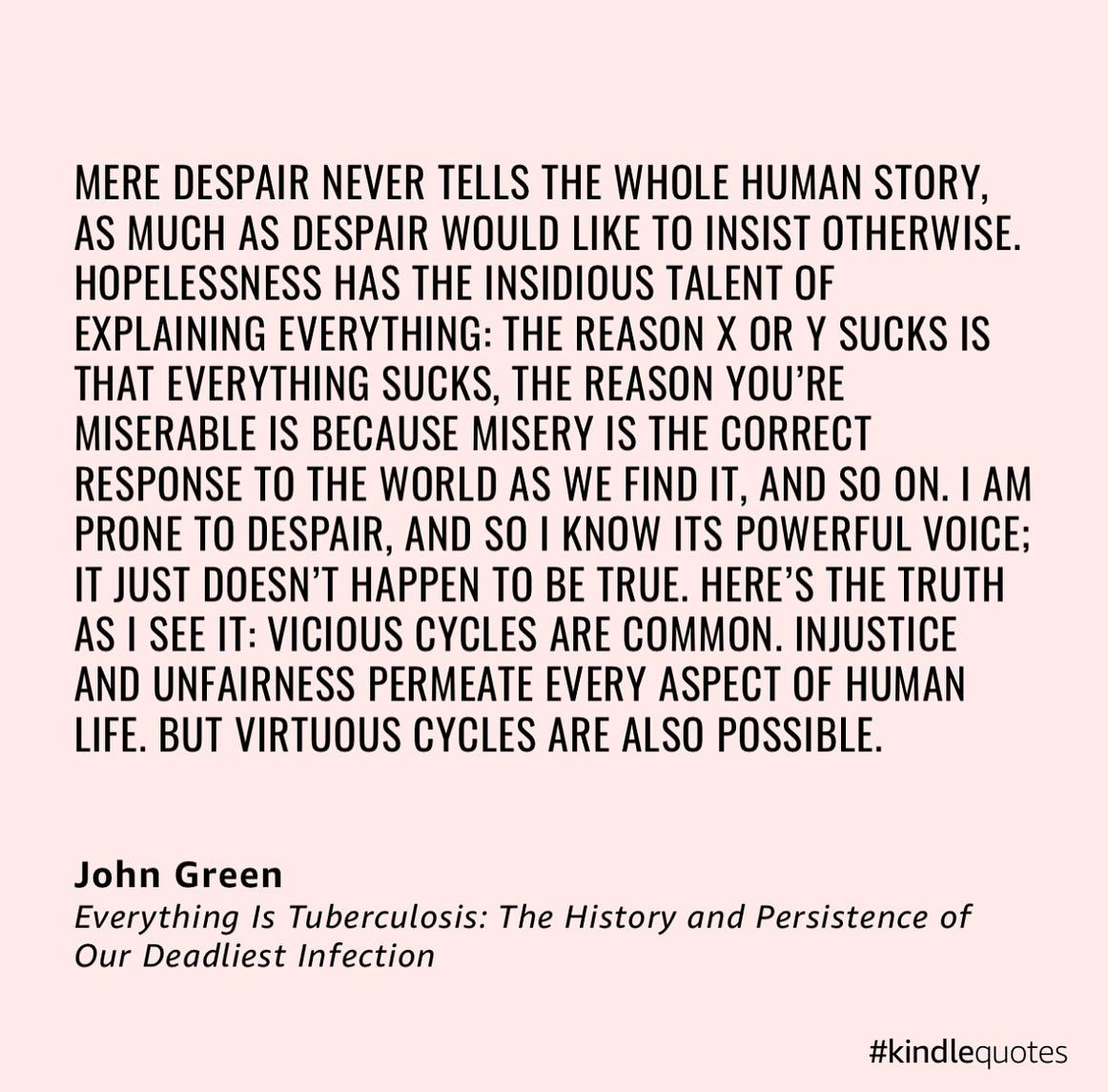 MERE DESPAIR NEVER TELLS THE WHOLE HUMAN STORY, AS MUCH AS DESPAIR WOULD LIKE TO INSIST OTHERWISE. HOPELESSNESS HAS THE INSIDIOUS TALENT OF EXPLAINING EVERYTHING: THE REASON X OR Y SUCKS IS THAT EVERYTHING SUCKS, THE REASON YOU'RE MISERABLE IS BECAUSE MISERY IS THE CORRECT RESPONSE TO THE WORLD AS WE FIND IT, AND SO ON. I AM PRONE TO DESPAIR, AND SO I KNOW ITS POWERFUL VOICE; IT JUST DOESN'T HAPPEN TO BE TRUE. HERE'S THE TRUTH AS I SEE IT: VICIOUS CYCLES ARE COMMON. INJUSTICE AND UNFAIRNESS PERMEATE EVERY ASPECT OF HUMAN LIFE. BUT VIRTUOUS CYCLES ARE ALSO POSSIBLE.

John Green
Everything Is Tuberculosis: The History and Persistence of Our Deadliest Infection

#kindlequotes